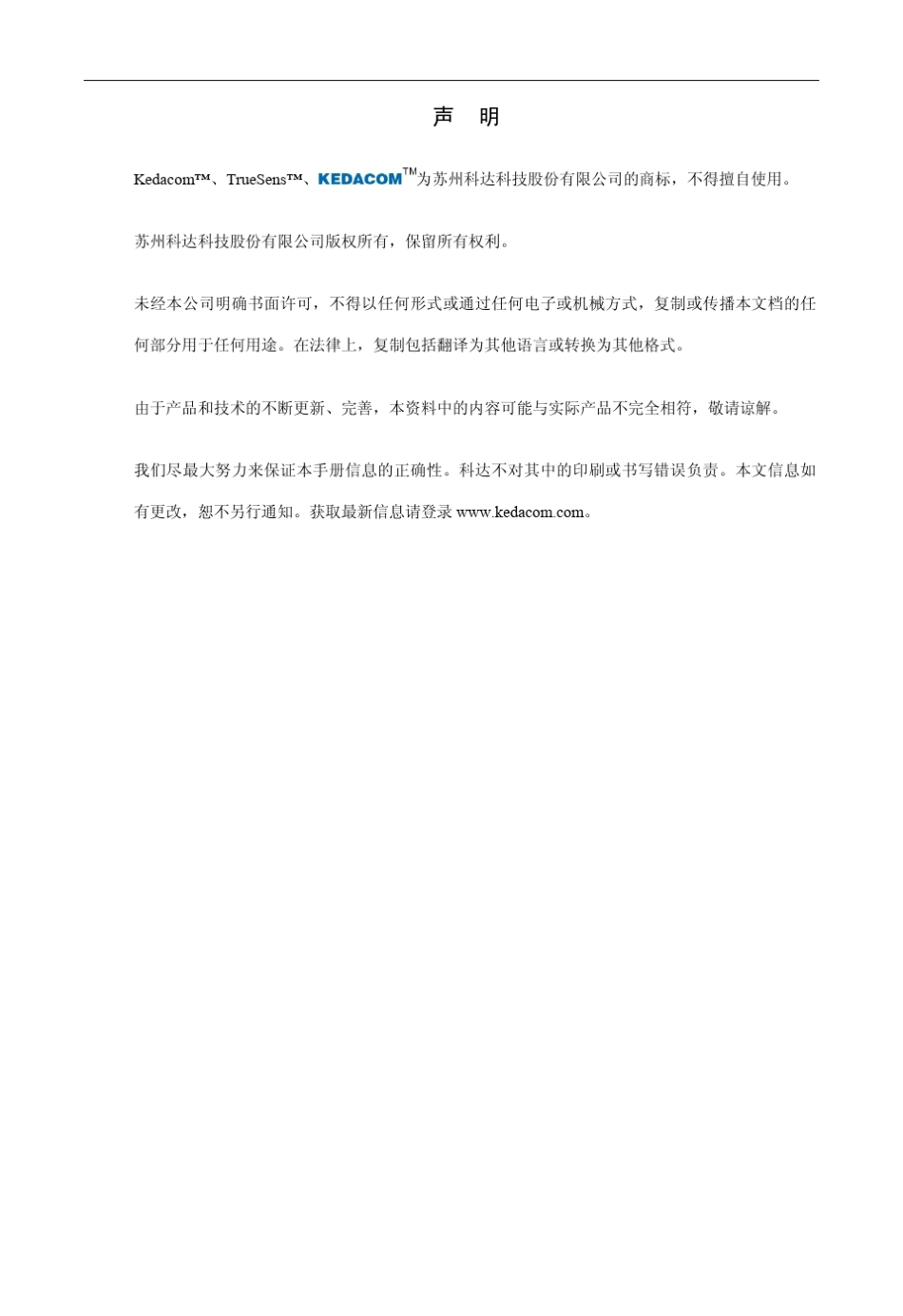 声　明

Kedacom™、TrueSens™、KEDACOM™为苏州科达科技股份有限公司的商标，不得擅自使用。

苏州科达科技股份有限公司版权所有，保留所有权利。

未经本公司明确书面许可，不得以任何形式或通过任何电子或机械方式，复制或传播本文档的任何部分用于任何用途。在法律上，复制包括翻译为其他语言或转换为其他格式。

由于产品和技术的不断更新、完善，本资料中的内容可能与实际产品不完全相符，敬请谅解。

我们尽最大努力来保证本手册信息的正确性。科达不对其中的印刷或书写错误负责。本文信息如有更改，恕不另行通知。获取最新信息请登录 www.kedacom.com。